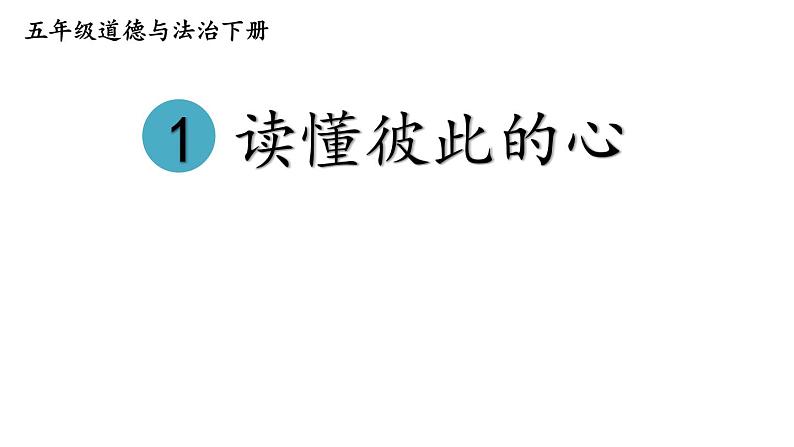 五年级道德与法治下册

1 读懂彼此的心